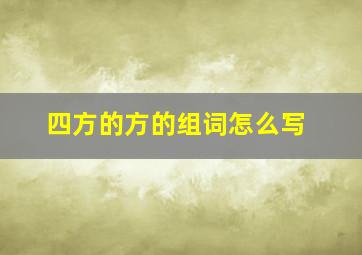 四方的方的组词怎么写